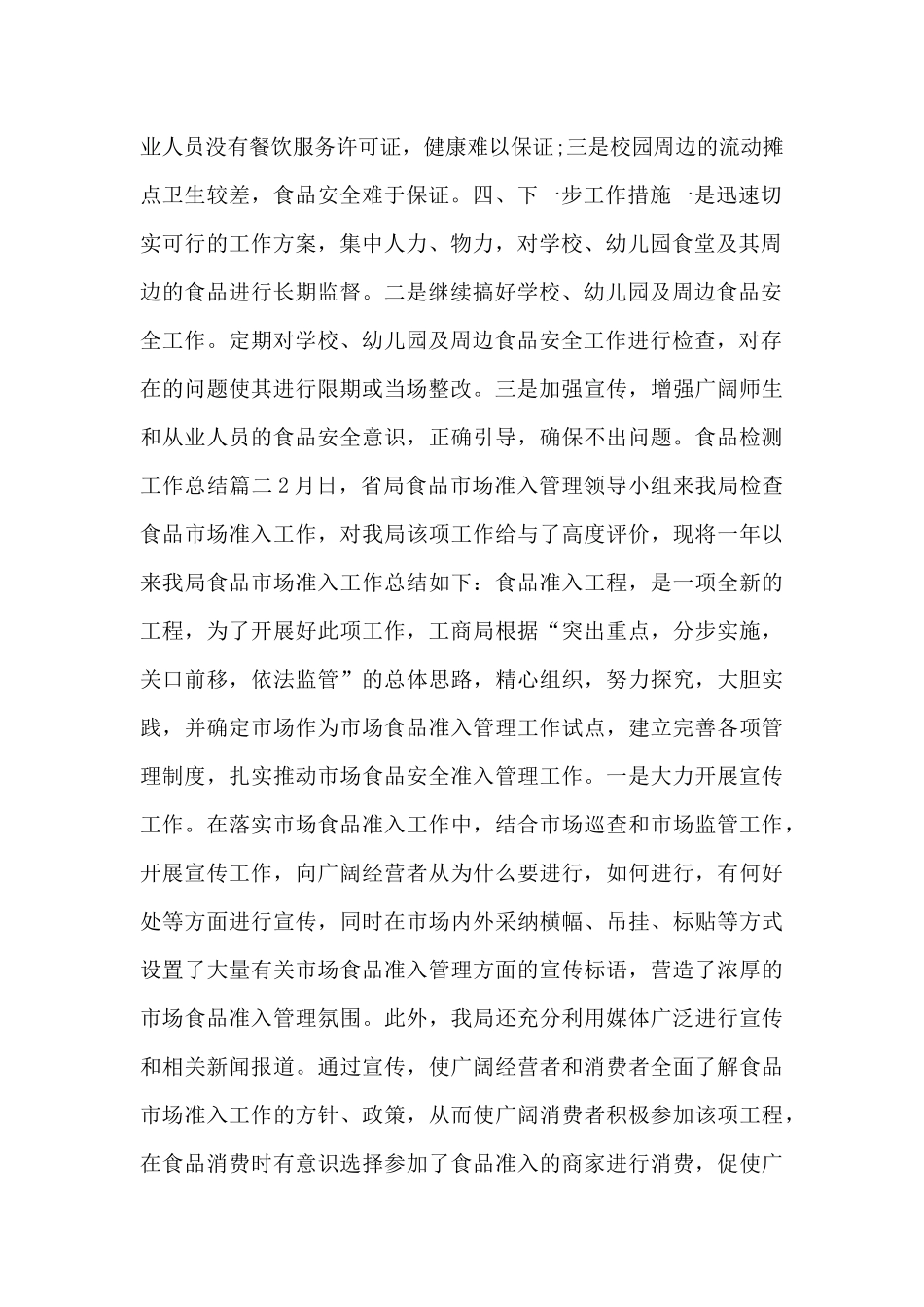 业人员没有餐饮服务许可证，健康难以保证;三是校园周边的流动摊点卫生较差，食品安全难于保证。四、下一步工作措施一是迅速切实可行的工作方案，集中人力、物力，对学校、幼儿园食堂及其周边的食品进行长期监督。二是继续搞好学校、幼儿园及周边食品安全工作。定期对学校、幼儿园及周边食品安全工作进行检查，对存在的问题使其进行限期或当场整改。三是加强宣传，增强广阔师生和从业人员的食品安全意识，正确引导，确保不出问题。食品检测工作总结篇二2月日，省局食品市场准入管理领导小组来我局检查食品市场准入工作，对我局该项工作给与了高度评价，现将一年以来我局食品市场准入工作总结如下：食品准入工程，是一项全新的工程，为了开展好此项工作，工商局根据“突出重点，分步实施，关口前移，依法监管”的总体思路，精心组织，努力探究，大胆实践，并确定市场作为市场食品准入管理工作试点，建立完善各项管理制度，扎实推动市场食品安全准入管理工作。一是大力开展宣传工作。在落实市场食品准入工作中，结合市场巡查和市场监管工作，开展宣传工作，向广阔经营者从为什么要进行，如何进行，有何好处等方面进行宣传，同时在市场内外采纳横幅、吊挂、标贴等方式设置了大量有关市场食品准入管理方面的宣传标语，营造了浓厚的市场食品准入管理氛围。此外，我局还充分利用媒体广泛进行宣传和相关新闻报道。通过宣传，使广阔经营者和消费者全面了解食品市场准入工作的方针、政策，从而使广阔消费者积极参加该项工程，在食品消费时有意识选择参加了食品准入的商家进行消费，促使广